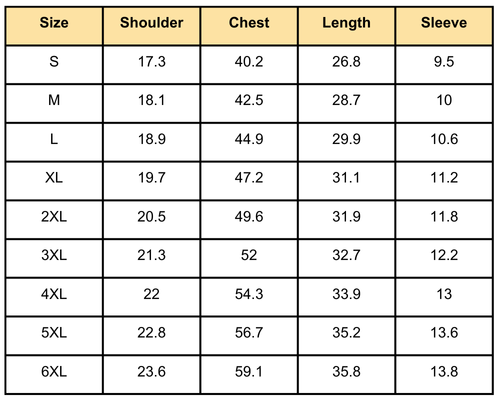 | Size | Shoulder | Chest | Length | Sleeve |
|---|---|---|---|---|
| S | 17.3 | 40.2 | 26.8 | 9.5 |
| M | 18.1 | 42.5 | 28.7 | 10 |
| L | 18.9 | 44.9 | 29.9 | 10.6 |
| XL | 19.7 | 47.2 | 31.1 | 11.2 |
| 2XL | 20.5 | 49.6 | 31.9 | 11.8 |
| 3XL | 21.3 | 52 | 32.7 | 12.2 |
| 4XL | 22 | 54.3 | 33.9 | 13 |
| 5XL | 22.8 | 56.7 | 35.2 | 13.6 |
| 6XL | 23.6 | 59.1 | 35.8 | 13.8 |